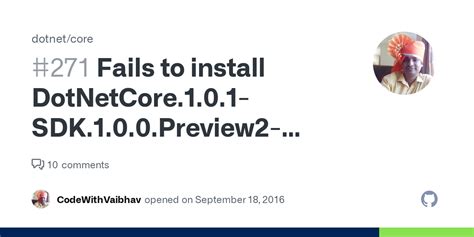 dotnet/core

#271 Fails to install DotNetCore.1.0.1-SDK.1.0.0.Preview2-...

10 comments

CodeWithVaibhav opened on September 18, 2016